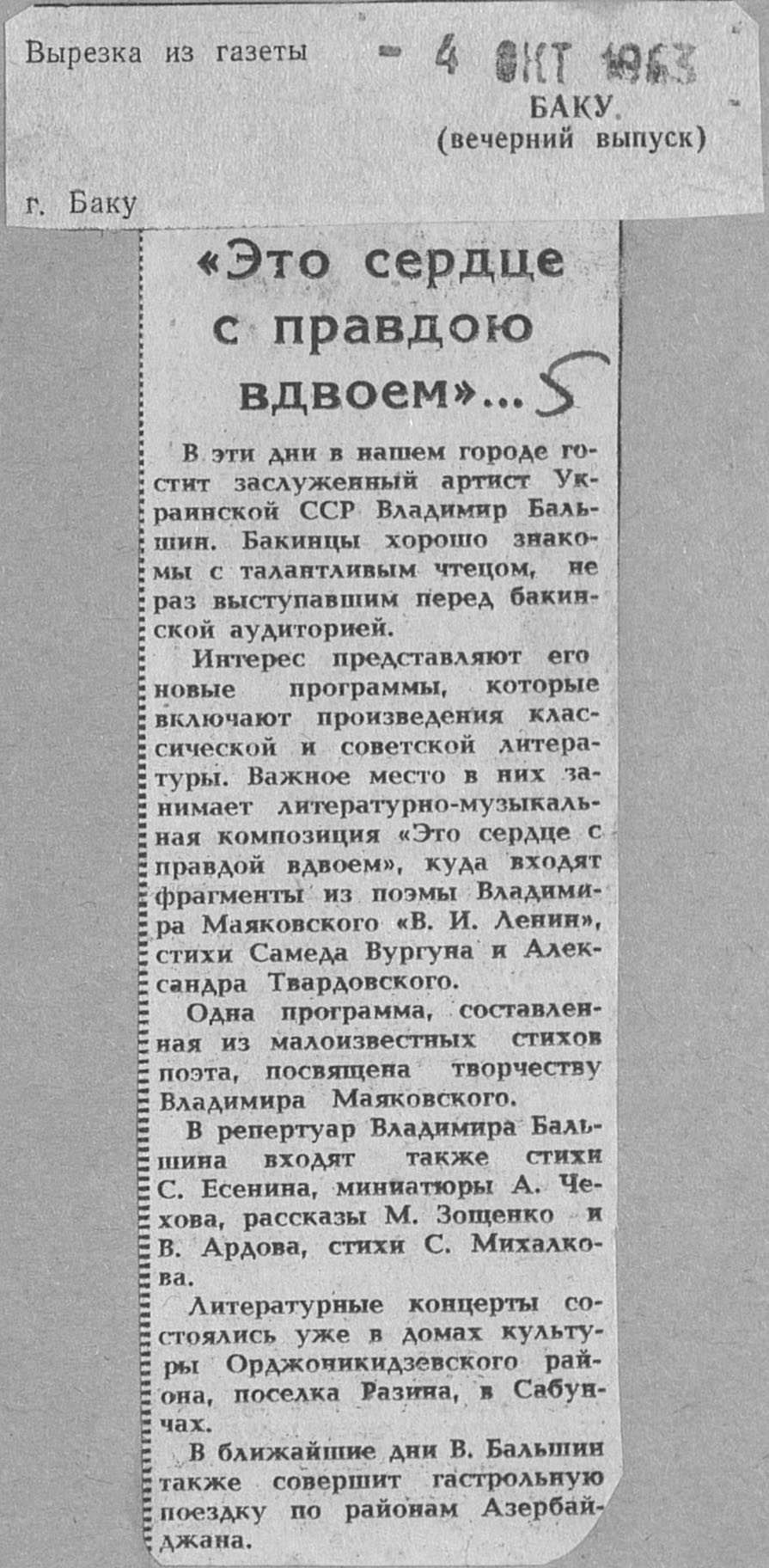 Вырезка из газеты

- 4 ОКТ 1963

БАКУ
(вечерний выпуск)

г. Баку

«Это сердце с правдою вдвоем»...

5

В эти дни в нашем городе гостит заслуженный артист Украинской ССР Владимир Бальшин. Бакинцы хорошо знакомы с талантливым чтецом, не раз выступавшим перед бакинской аудиторией.

Интерес представляют его новые программы, которые включают произведения классической и советской литературы. Важное место в них занимает литературно-музыкальная композиция «Это сердце с правдой вдвоем», куда входят фрагменты из поэмы Владимира Маяковского «В. И. Ленин», стихи Самеда Вургуна и Александра Твардовского.

Одна программа, составленная из малоизвестных стихов поэта, посвящена творчеству Владимира Маяковского.

В репертуар Владимира Бальшина входят также стихи С. Есенина, миниатюры А. Чехова, рассказы М. Зощенко и В. Ардова, стихи С. Михалкова.

Литературные концерты состоялись уже в домах культуры Орджоникидзевского района, поселка Разина, в Сабунчах.

В ближайшие дни В. Бальшин также совершит гастрольную поездку по районам Азербайджана.